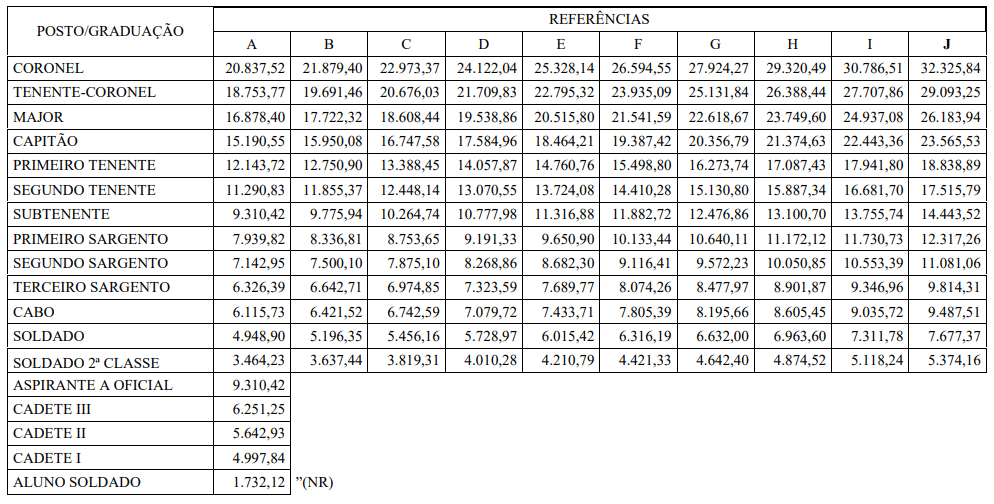 | POSTO/GRADUAÇÃO | REFERÊNCIAS | | | | | | | | | |
|---|---|---|---|---|---|---|---|---|---|---|
| | A | B | C | D | E | F | G | H | I | J |
| CORONEL | 20.837,52 | 21.879,40 | 22.973,37 | 24.122,04 | 25.328,14 | 26.594,55 | 27.924,27 | 29.320,49 | 30.786,51 | 32.325,84 |
| TENENTE-CORONEL | 18.753,77 | 19.691,46 | 20.676,03 | 21.709,83 | 22.795,32 | 23.935,09 | 25.131,84 | 26.388,44 | 27.707,86 | 29.093,25 |
| MAJOR | 16.878,40 | 17.722,32 | 18.608,44 | 19.538,86 | 20.515,80 | 21.541,59 | 22.618,67 | 23.749,60 | 24.937,08 | 26.183,94 |
| CAPITÃO | 15.190,55 | 15.950,08 | 16.747,58 | 17.584,96 | 18.464,21 | 19.387,42 | 20.356,79 | 21.374,63 | 22.443,36 | 23.565,53 |
| PRIMEIRO TENENTE | 12.143,72 | 12.750,90 | 13.388,45 | 14.057,87 | 14.760,76 | 15.498,80 | 16.273,74 | 17.087,43 | 17.941,80 | 18.838,89 |
| SEGUNDO TENENTE | 11.290,83 | 11.855,37 | 12.448,14 | 13.070,55 | 13.724,08 | 14.410,28 | 15.130,80 | 15.887,34 | 16.681,70 | 17.515,79 |
| SUBTENENTE | 9.310,42 | 9.775,94 | 10.264,74 | 10.777,98 | 11.316,88 | 11.882,72 | 12.476,86 | 13.100,70 | 13.755,74 | 14.443,52 |
| PRIMEIRO SARGENTO | 7.939,82 | 8.336,81 | 8.753,65 | 9.191,33 | 9.650,90 | 10.133,44 | 10.640,11 | 11.172,12 | 11.730,73 | 12.317,26 |
| SEGUNDO SARGENTO | 7.142,95 | 7.500,10 | 7.875,10 | 8.268,86 | 8.682,30 | 9.116,41 | 9.572,23 | 10.050,85 | 10.553,39 | 11.081,06 |
| TERCEIRO SARGENTO | 6.326,39 | 6.642,71 | 6.974,85 | 7.323,59 | 7.689,77 | 8.074,26 | 8.477,97 | 8.901,87 | 9.346,96 | 9.814,31 |
| CABO | 6.115,73 | 6.421,52 | 6.742,59 | 7.079,72 | 7.433,71 | 7.805,39 | 8.195,66 | 8.605,45 | 9.035,72 | 9.487,51 |
| SOLDADO | 4.948,90 | 5.196,35 | 5.456,16 | 5.728,97 | 6.015,42 | 6.316,19 | 6.632,00 | 6.963,60 | 7.311,78 | 7.677,37 |
| SOLDADO 2ª CLASSE | 3.464,23 | 3.637,44 | 3.819,31 | 4.010,28 | 4.210,79 | 4.421,33 | 4.642,40 | 4.874,52 | 5.118,24 | 5.374,16 |
| ASPIRANTE A OFICIAL | 9.310,42 | | | | | | | | | |
| CADETE III | 6.251,25 | | | | | | | | | |
| CADETE II | 5.642,93 | | | | | | | | | |
| CADETE I | 4.997,84 | | | | | | | | | |
| ALUNO SOLDADO | 1.732,12 | ”(NR) | | | | | | | | |